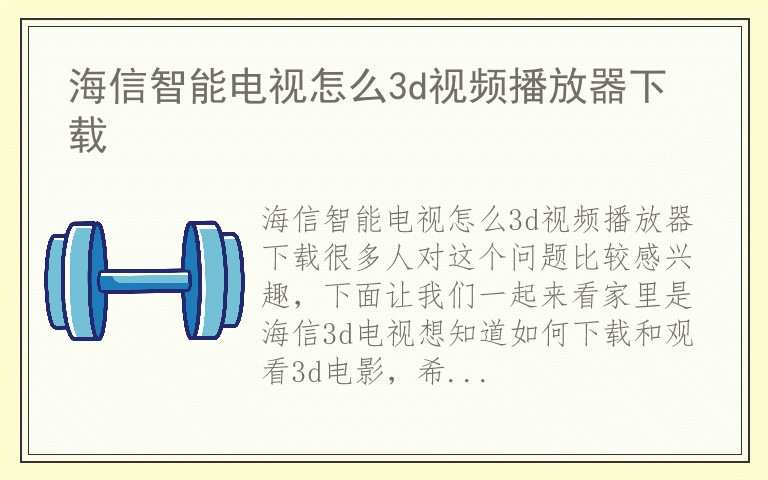 海信智能电视怎么3d视频播放器下载

海信智能电视怎么3d视频播放器下载很多人对这个问题比较感兴趣，下面让我们一起来看家里是海信3d电视想知道如何下载和观看3d电影，希...